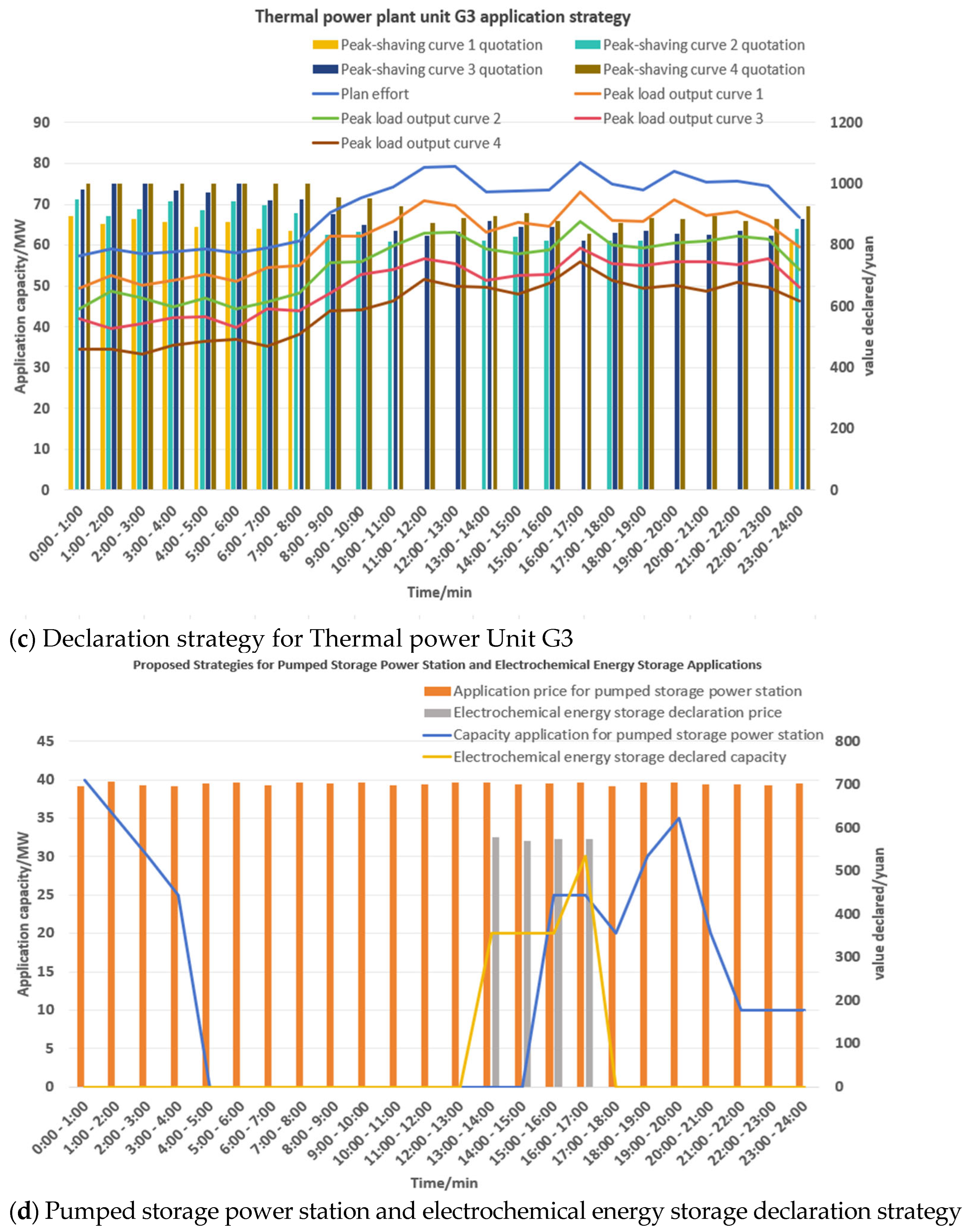 Thermal power plant unit G3 application strategy

Peak-shaving curve 1 quotation
Peak-shaving curve 2 quotation
Peak-shaving curve 3 quotation
Peak-shaving curve 4 quotation
Plan effort
Peak load output curve 1
Peak load output curve 2
Peak load output curve 3
Peak load output curve 4

Application capacity/MW
90
80
70
60
50
40
30
20
10
0

value declared/yuan
1200
1000
800
600
400
200
0

0:00 - 1:00
1:00 - 2:00
2:00 - 3:00
3:00 - 4:00
4:00 - 5:00
5:00 - 6:00
6:00 - 7:00
7:00 - 8:00
8:00 - 9:00
9:00 - 10:00
10:00 - 11:00
11:00 - 12:00
12:00 - 13:00
13:00 - 14:00
14:00 - 15:00
15:00 - 16:00
16:00 - 17:00
17:00 - 18:00
18:00 - 19:00
19:00 - 20:00
20:00 - 21:00
21:00 - 22:00
22:00 - 23:00
23:00 - 24:00

Time/min

(c) Declaration strategy for Thermal power Unit G3

Proposed Strategies for Pumped Storage Power Station and Electrochemical Energy Storage Applications

Application price for pumped storage power station
Electrochemical energy storage declaration price
Capacity application for pumped storage power station
Electrochemical energy storage declared capacity

Application capacity/MW
45
40
35
30
25
20
15
10
5
0

value declared/yuan
800
700
600
500
400
300
200
100
0

0:00 - 1:00
1:00 - 2:00
2:00 - 3:00
3:00 - 4:00
4:00 - 5:00
5:00 - 6:00
6:00 - 7:00
7:00 - 8:00
8:00 - 9:00
9:00 - 10:00
10:00 - 11:00
11:00 - 12:00
12:00 - 13:00
13:00 - 14:00
14:00 - 15:00
15:00 - 16:00
16:00 - 17:00
17:00 - 18:00
18:00 - 19:00
19:00 - 20:00
20:00 - 21:00
21:00 - 22:00
22:00 - 23:00
23:00 - 24:00

Time/min

(d) Pumped storage power station and electrochemical energy storage declaration strategy